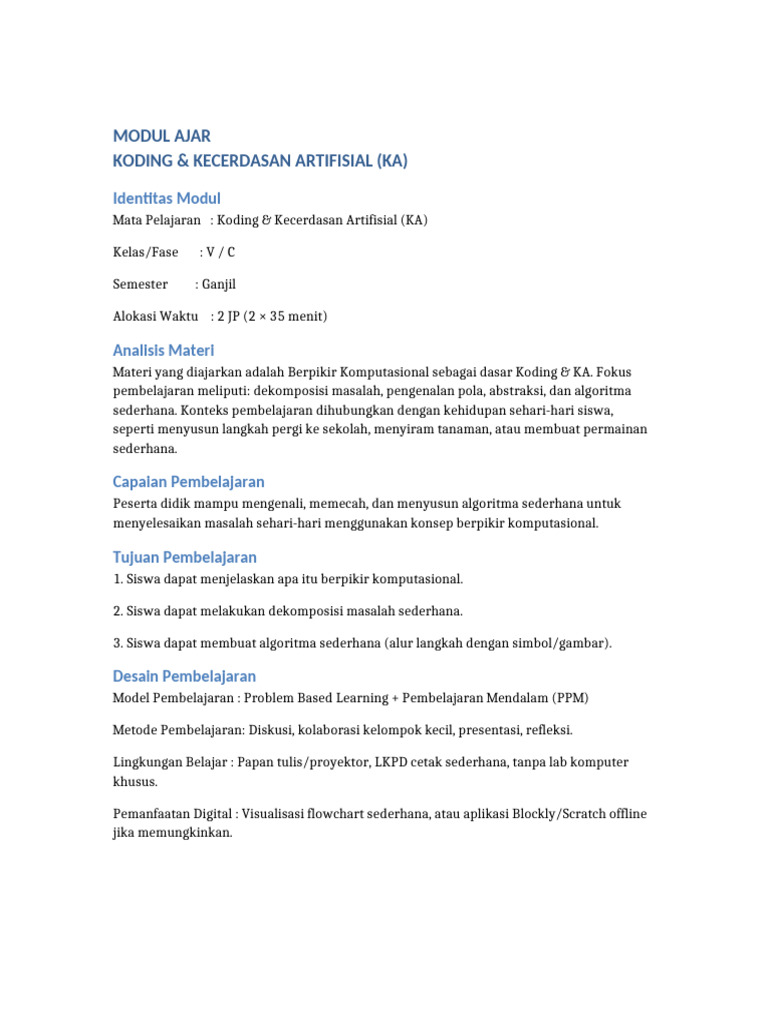 MODUL AJAR
KODING & KECERDASAN ARTIFISIAL (KA)

Identitas Modul
Mata Pelajaran : Koding & Kecerdasan Artifisial (KA)

Kelas/Fase : V / C

Semester : Ganjil

Alokasi Waktu : 2 JP (2 × 35 menit)

Analisis Materi
Materi yang diajarkan adalah Berpikir Komputasional sebagai dasar Koding & KA. Fokus pembelajaran meliputi: dekomposisi masalah, pengenalan pola, abstraksi, dan algoritma sederhana. Konteks pembelajaran dihubungkan dengan kehidupan sehari-hari siswa, seperti menyusun langkah pergi ke sekolah, menyiram tanaman, atau membuat permainan sederhana.

Capaian Pembelajaran
Peserta didik mampu mengenali, memecah, dan menyusun algoritma sederhana untuk menyelesaikan masalah sehari-hari menggunakan konsep berpikir komputasional.

Tujuan Pembelajaran
1. Siswa dapat menjelaskan apa itu berpikir komputasional.

2. Siswa dapat melakukan dekomposisi masalah sederhana.

3. Siswa dapat membuat algoritma sederhana (alur langkah dengan simbol/gambar).

Desain Pembelajaran
Model Pembelajaran : Problem Based Learning + Pembelajaran Mendalam (PPM)

Metode Pembelajaran: Diskusi, kolaborasi kelompok kecil, presentasi, refleksi.

Lingkungan Belajar : Papan tulis/proyektor, LKPD cetak sederhana, tanpa lab komputer khusus.

Pemanfaatan Digital : Visualisasi flowchart sederhana, atau aplikasi Blockly/Scratch offline jika memungkinkan.